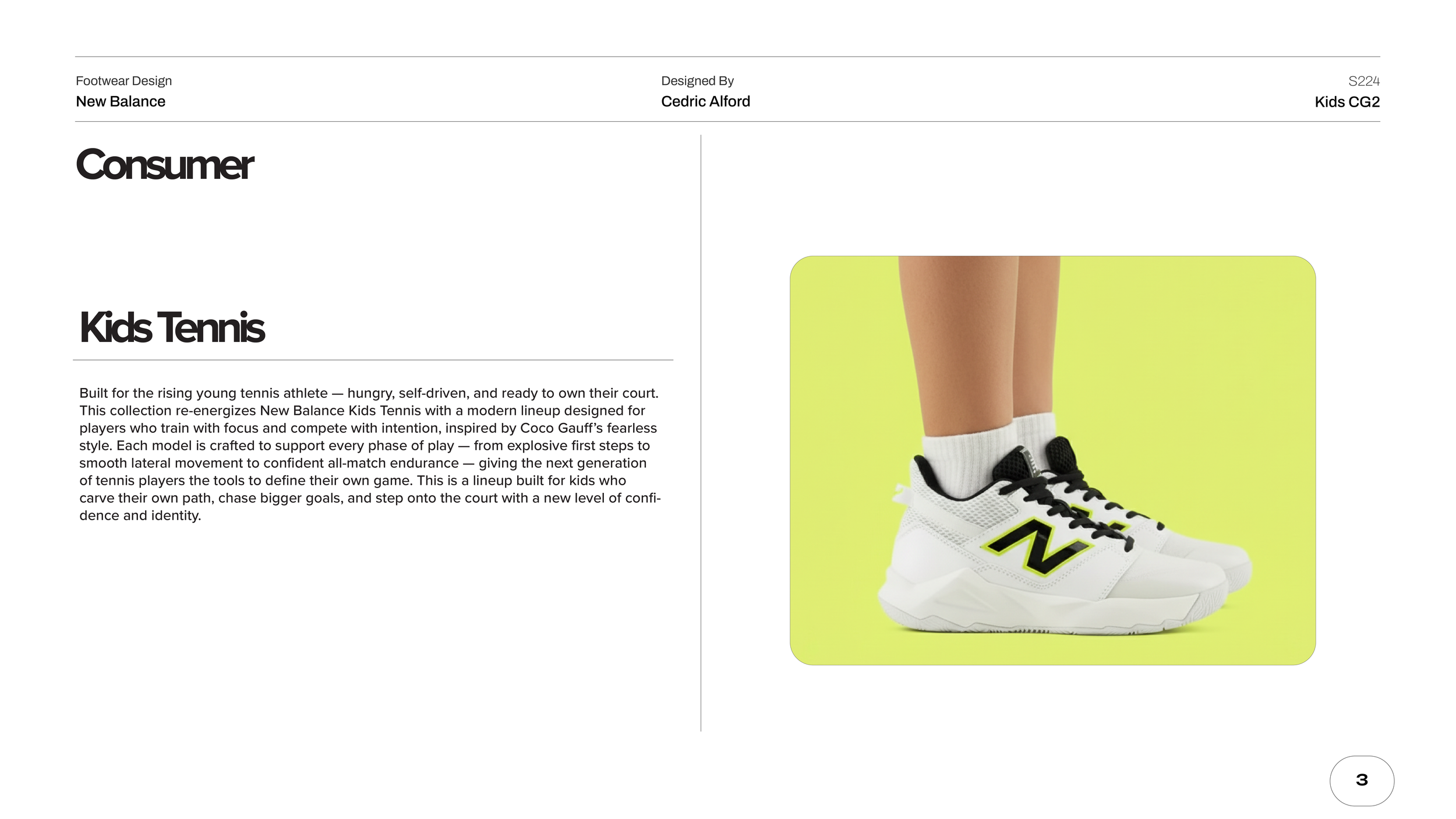 Footwear Design
New Balance

Designed By
Cedric Alford

S224
Kids CG2

Consumer

Kids Tennis

Built for the rising young tennis athlete — hungry, self-driven, and ready to own their court. This collection re-energizes New Balance Kids Tennis with a modern lineup designed for players who train with focus and compete with intention, inspired by Coco Gauff's fearless style. Each model is crafted to support every phase of play — from explosive first steps to smooth lateral movement to confident all-match endurance — giving the next generation of tennis players the tools to define their own game. This is a lineup built for kids who carve their own path, chase bigger goals, and step onto the court with a new level of confidence and identity.

3